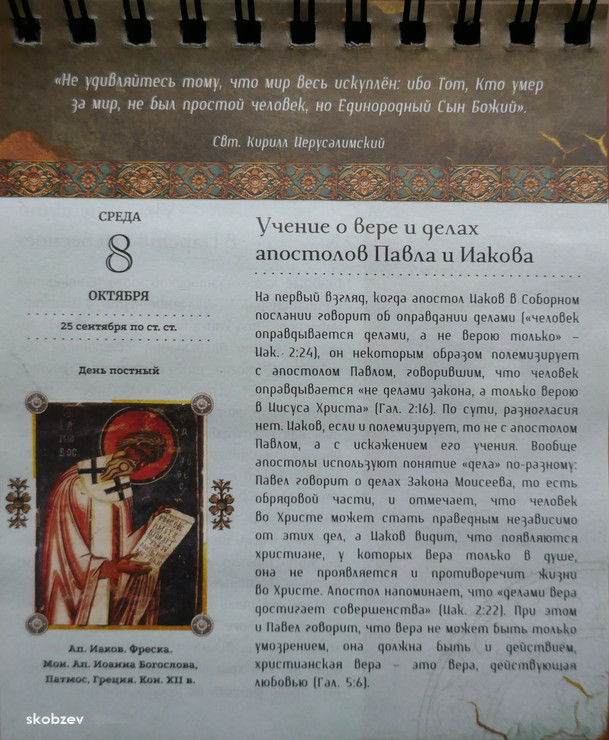 «Не удивляйтесь тому, что мир весь искуплён: ибо Тот, Кто умер за мир, не был простой человек, но Единородный Сын Божий».

Свт. Кирилл Иерусалимский

СРЕДА

8

ОКТЯБРЯ

25 сентября по ст. ст.

День постный

Ап. Иаков. Фреска.
Мон. Ап. Иоанна Богослова,
Патмос, Греция. Кон. XII в.

Учение о вере и делах апостолов Павла и Иакова

На первый взгляд, когда апостол Иаков в Соборном послании говорит об оправдании делами («человек оправдывается делами, а не верою только» – Иак. 2:24), он некоторым образом полемизирует с апостолом Павлом, говорившим, что человек оправдывается «не делами закона, а только верою в Иисуса Христа» (Гал. 2:16). По сути, разногласия нет. Иаков, если и полемизирует, то не с апостолом Павлом, а с искажением его учения. Вообще апостолы используют понятие «дела» по-разному: Павел говорит о делах Закона Моисеева, то есть обрядовой части, и отмечает, что человек во Христе может стать праведным независимо от этих дел, а Иаков видит, что появляются христиане, у которых вера только в душе, она не проявляется и противоречит жизни во Христе. Апостол напоминает, что «делами вера достигает совершенства» (Иак. 2:22). При этом и Павел говорит, что вера не может быть только умозрением, она должна быть и действием, христианская вера – это вера, действующая любовью (Гал. 5:6).

skobzev